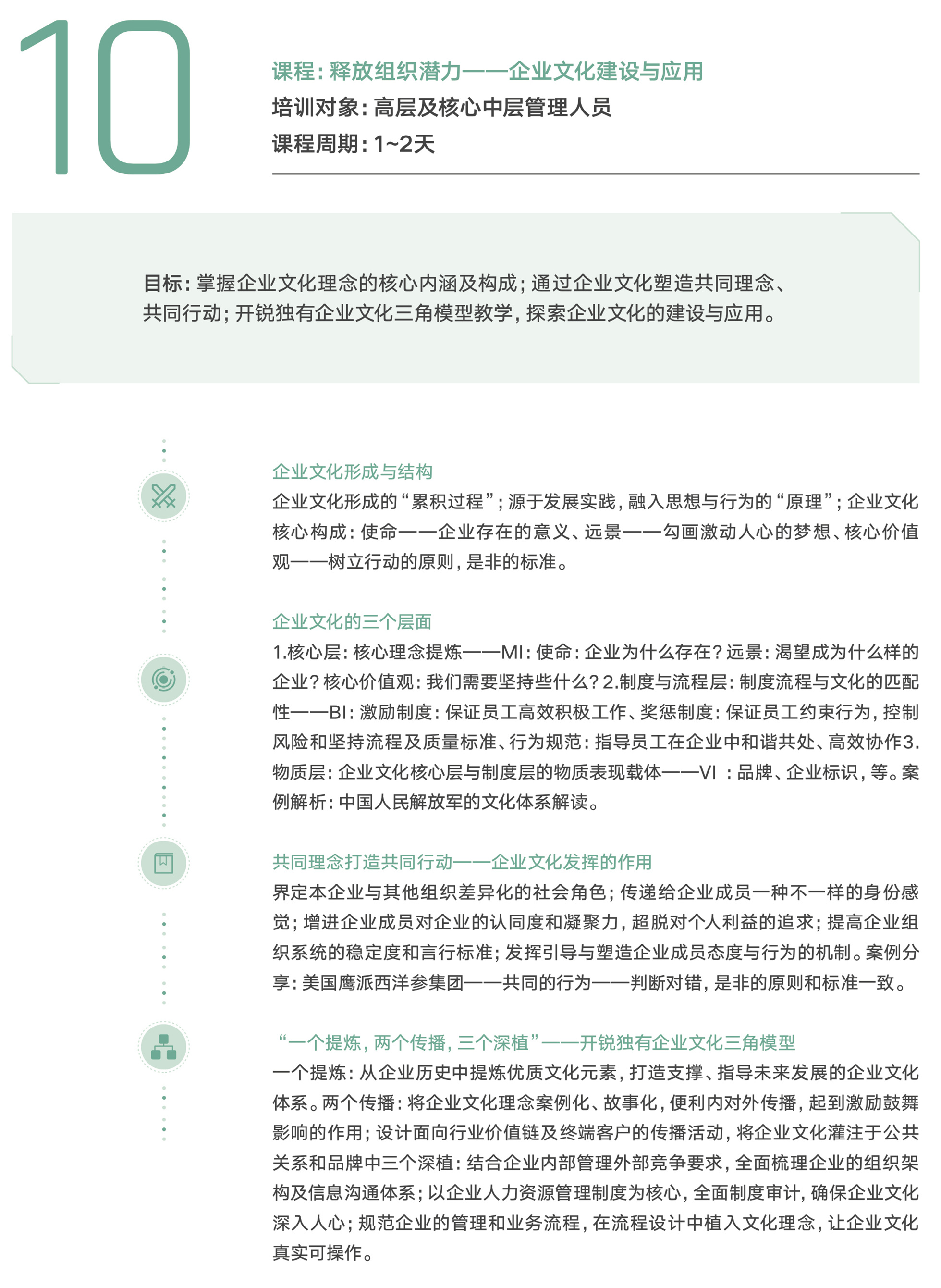 10

课程：释放组织潜力——企业文化建设与应用
培训对象：高层及核心中层管理人员
课程周期：1~2天

目标：掌握企业文化理念的核心内涵及构成；通过企业文化塑造共同理念、共同行动；开锐独有企业文化三角模型教学，探索企业文化的建设与应用。

企业文化形成与结构
企业文化形成的“累积过程”；源于发展实践，融入思想与行为的“原理”；企业文化核心构成：使命——企业存在的意义、远景——勾画激动人心的梦想、核心价值观——树立行动的原则，是非的标准。

企业文化的三个层面
1.核心层：核心理念提炼——MI：使命：企业为什么存在？远景：渴望成为什么样的企业？核心价值观：我们需要坚持些什么？2.制度与流程层：制度流程与文化的匹配性——BI：激励制度：保证员工高效积极工作、奖惩制度：保证员工约束行为，控制风险和坚持流程及质量标准、行为规范：指导员工在企业中和谐共处、高效协作3.物质层：企业文化核心层与制度层的物质表现载体——VI ：品牌、企业标识，等。案例解析：中国人民解放军的文化体系解读。

共同理念打造共同行动——企业文化发挥的作用
界定本企业与其他组织差异化的社会角色；传递给企业成员一种不一样的身份感觉；增进企业成员对企业的认同度和凝聚力，超脱对个人利益的追求；提高企业组织系统的稳定度和言行标准；发挥引导与塑造企业成员态度与行为的机制。案例分享：美国鹰派西洋参集团——共同的行为——判断对错，是非的原则和标准一致。

“一个提炼，两个传播，三个深植”——开锐独有企业文化三角模型
一个提炼：从企业历史中提炼优质文化元素，打造支撑、指导未来发展的企业文化体系。两个传播：将企业文化理念案例化、故事化，便利内对外传播，起到激励鼓舞影响的作用；设计面向行业价值链及终端客户的传播活动，将企业文化灌注于公共关系和品牌中三个深植：结合企业内部管理外部竞争要求，全面梳理企业的组织架构及信息沟通体系；以企业人力资源管理制度为核心，全面制度审计，确保企业文化深入人心；规范企业的管理和业务流程，在流程设计中植入文化理念，让企业文化真实可操作。